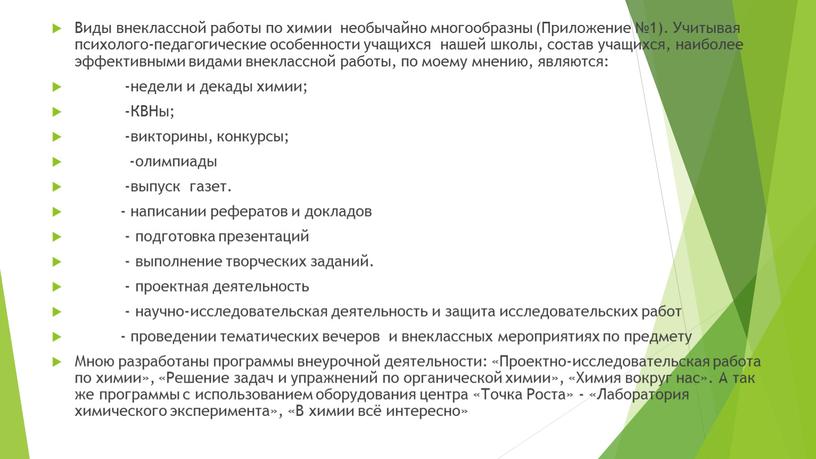 Виды внеклассной работы по химии необычайно многообразны (Приложение №1). Учитывая психолого-педагогические особенности учащихся нашей школы, состав учащихся, наиболее эффективными видами внеклассной работы, по моему мнению, являются:

-недели и декады химии;

-КВНы;

-викторины, конкурсы;

-олимпиады

-выпуск газет.

- написании рефератов и докладов

- подготовка презентаций

- выполнение творческих заданий.

- проектная деятельность

- научно-исследовательская деятельность и защита исследовательских работ

- проведении тематических вечеров и внеклассных мероприятиях по предмету

Мною разработаны программы внеурочной деятельности: «Проектно-исследовательская работа по химии», «Решение задач и упражнений по органической химии», «Химия вокруг нас». А так же программы с использованием оборудования центра «Точка Роста» - «Лаборатория химического эксперимента», «В химии всё интересно»